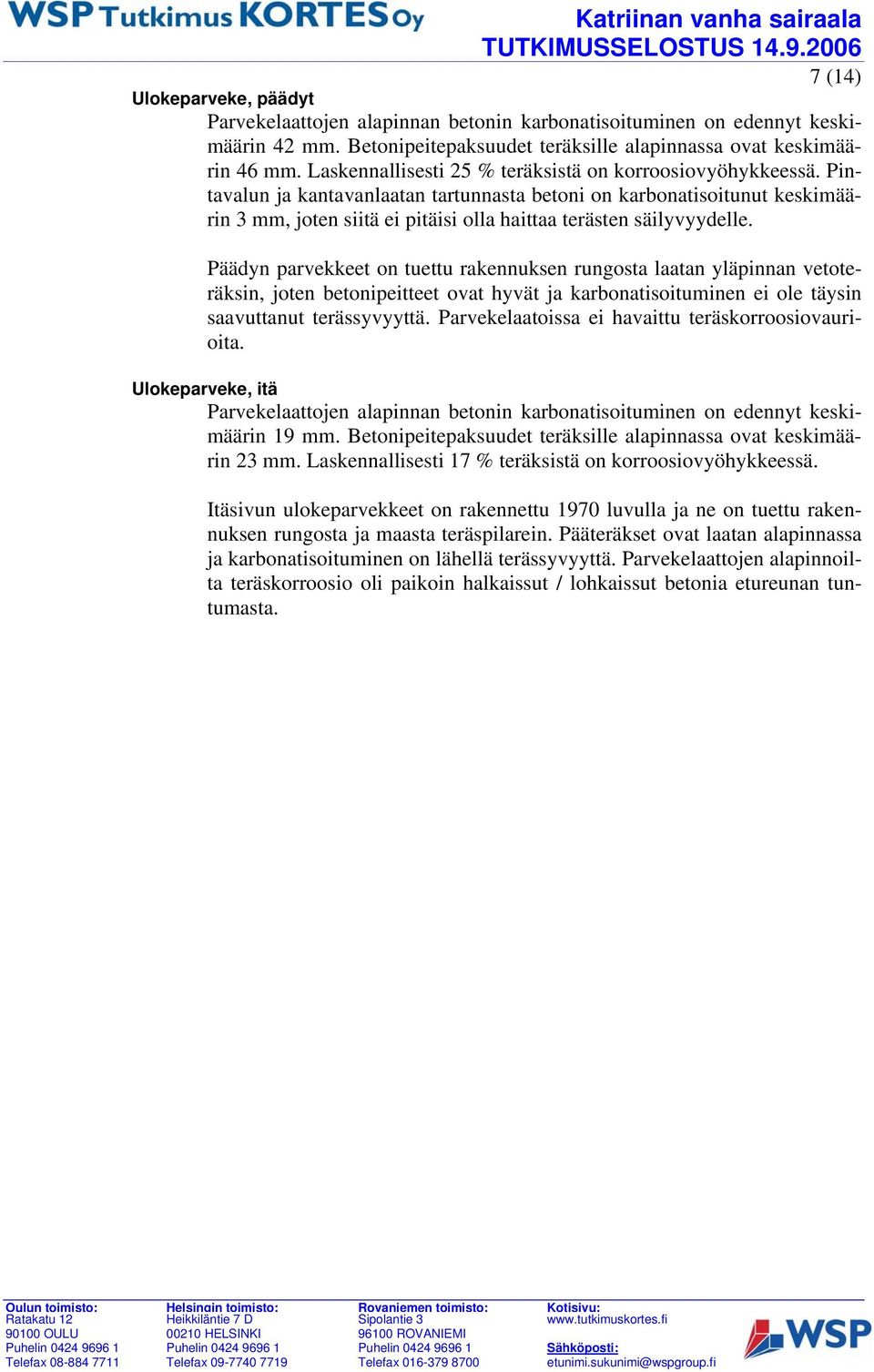 WSP Tutkimus KORTES Oy

Katriinan vanha sairaala
TUTKIMUSSELOSTUS 14.9.2006

7 (14)

Ulokeparveke, päädyt

Parvekelaattojen alapinnan betonin karbonatisoituminen on edennyt keskimäärin 42 mm. Betonipeitepaksuudet teräksille alapinnassa ovat keskimäärin 46 mm. Laskennallisesti 25 % teräksistä on korroosiovyöhykkeessä. Pintavalun ja kantavanlaatan tartunnasta betoni on karbonatisoitunut keskimäärin 3 mm, joten siitä ei pitäisi olla haittaa terästen säilyvyydelle.

Päädyn parvekkeet on tuettu rakennuksen rungosta laatan yläpinnan vetoteräksin, joten betonipeitteet ovat hyvät ja karbonatisoituminen ei ole täysin saavuttanut terässyvyyttä. Parvekelaatoissa ei havaittu teräskorroosiovaurioita.

Ulokeparveke, itä

Parvekelaattojen alapinnan betonin karbonatisoituminen on edennyt keskimäärin 19 mm. Betonipeitepaksuudet teräksille alapinnassa ovat keskimäärin 23 mm. Laskennallisesti 17 % teräksistä on korroosiovyöhykkeessä.

Itäsivun ulokeparvekkeet on rakennettu 1970 luvulla ja ne on tuettu rakennuksen rungosta ja maasta teräspilarein. Pääteräkset ovat laatan alapinnassa ja karbonatisoituminen on lähellä terässyvyyttä. Parvekelaattojen alapinnoilta teräskorroosio oli paikoin halkaissut / lohkaissut betonia etureunan tuntumasta.

Oulun toimisto:
Ratakatu 12
90100 OULU
Puhelin 0424 9696 1
Telefax 08-884 7711

Helsingin toimisto:
Heikkiläntie 7 D
00210 HELSINKI
Puhelin 0424 9696 1
Telefax 09-7740 7719

Rovaniemen toimisto:
Sipolantie 3
96100 ROVANIEMI
Puhelin 0424 9696 1
Telefax 016-379 8700

Kotisivu:
www.tutkimuskortes.fi
Sähköposti:
etunimi.sukunimi@wspgroup.fi

WSP